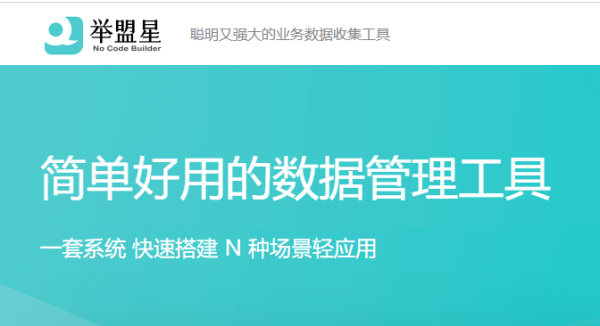 举盟星
No Code Builder

聪明又强大的业务数据收集工具

简单好用的数据管理工具

一套系统 快速搭建 N 种场景轻应用